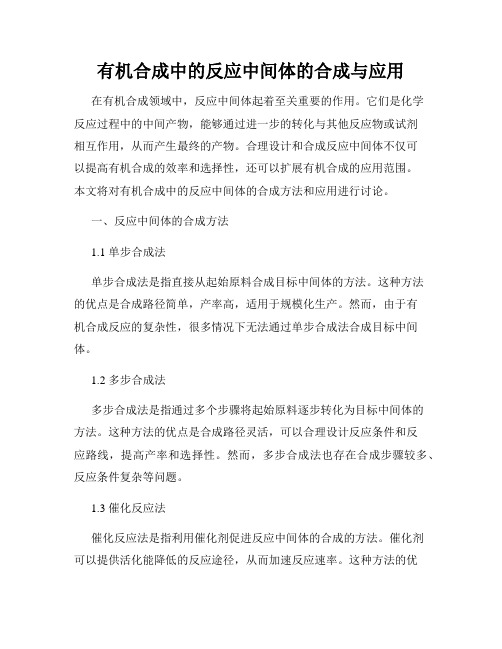 有机合成中的反应中间体的合成与应用

在有机合成领域中，反应中间体起着至关重要的作用。它们是化学反应过程中的中间产物，能够通过进一步的转化与其他反应物或试剂相互作用，从而产生最终的产物。合理设计和合成反应中间体不仅可以提高有机合成的效率和选择性，还可以扩展有机合成的应用范围。本文将对有机合成中的反应中间体的合成方法和应用进行讨论。

一、反应中间体的合成方法

1.1 单步合成法

单步合成法是指直接从起始原料合成目标中间体的方法。这种方法的优点是合成路径简单，产率高，适用于规模化生产。然而，由于有机合成反应的复杂性，很多情况下无法通过单步合成法合成目标中间体。

1.2 多步合成法

多步合成法是指通过多个步骤将起始原料逐步转化为目标中间体的方法。这种方法的优点是合成路径灵活，可以合理设计反应条件和反应路线，提高产率和选择性。然而，多步合成法也存在合成步骤较多、反应条件复杂等问题。

1.3 催化反应法

催化反应法是指利用催化剂促进反应中间体的合成的方法。催化剂可以提供活化能降低的反应途径，从而加速反应速率。这种方法的优